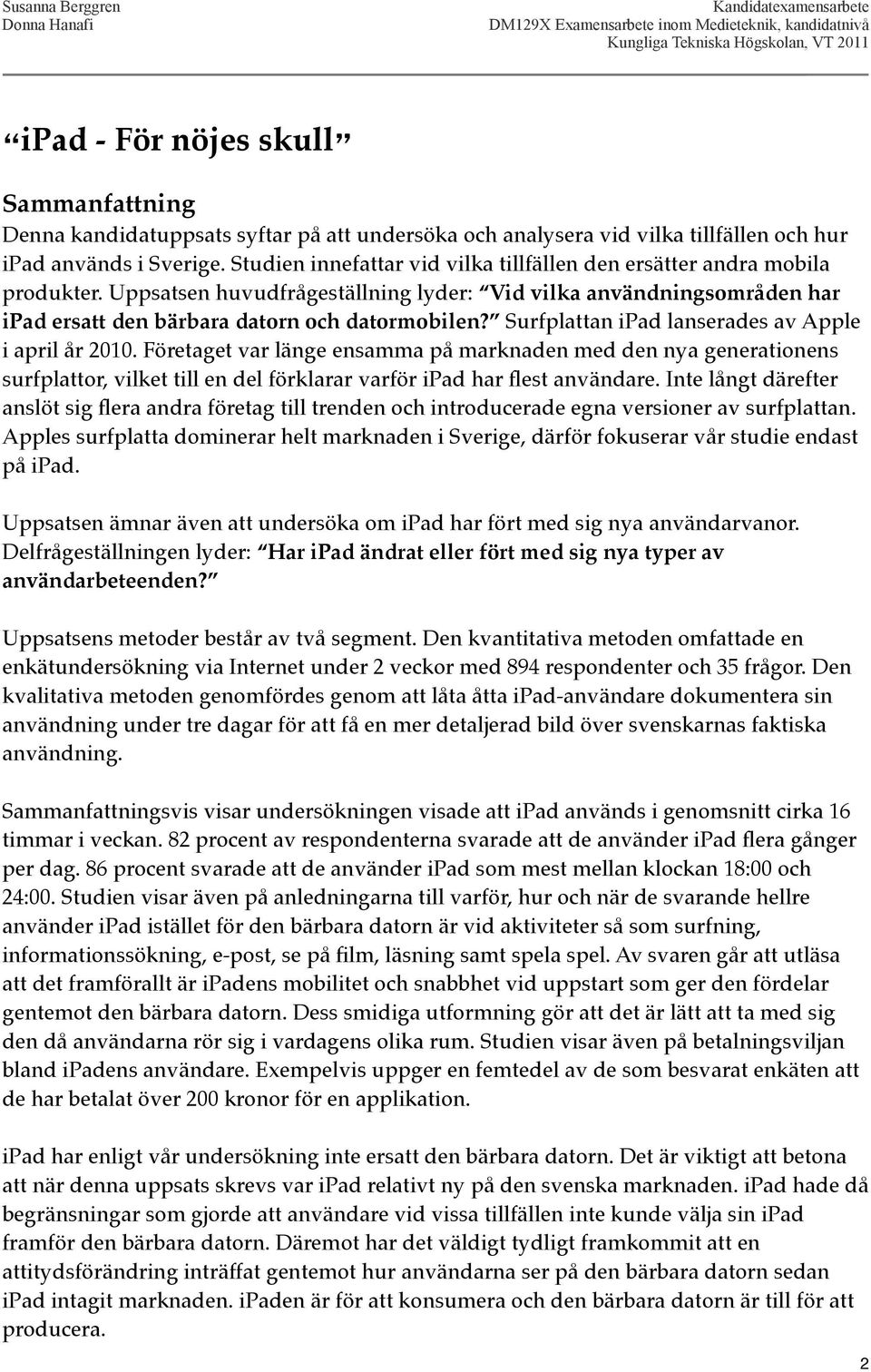 Susanna Berggren
Donna Hanafi

Kandidatexamensarbete
DM129X Examensarbete inom Medieteknik, kandidatnivå
Kungliga Tekniska Högskolan, VT 2011

“iPad - För nöjes skull”

Sammanfattning

Denna kandidatuppsats syftar på att undersöka och analysera vid vilka tillfällen och hur iPad används i Sverige. Studien innefattar vid vilka tillfällen den ersätter andra mobila produkter. Uppsatsen huvudfrågeställning lyder: “Vid vilka användningsområden har iPad ersatt den bärbara datorn och datormobilen?” Surfplattan iPad lanserades av Apple i april år 2010. Företaget var länge ensamma på marknaden med den nya generationens surfplattor, vilket till en del förklarar varför iPad har flest användare. Inte långt därefter anslöt sig flera andra företag till trenden och introducerade egna versioner av surfplattan. Apples surfplatta dominerar helt marknaden i Sverige, därför fokuserar vår studie endast på iPad.

Uppsatsen ämnar även att undersöka om iPad har fört med sig nya användarvanor. Delfrågeställningen lyder: “Har iPad ändrat eller fört med sig nya typer av användarbeteenden?”

Uppsatsens metoder består av två segment. Den kvantitativa metoden omfattade en enkätundersökning via Internet under 2 veckor med 894 respondenter och 35 frågor. Den kvalitativa metoden genomfördes genom att låta åtta iPad-användare dokumentera sin användning under tre dagar för att få en mer detaljerad bild över svenskarnas faktiska användning.

Sammanfattningsvis visar undersökningen visade att iPad används i genomsnitt cirka 16 timmar i veckan. 82 procent av respondenterna svarade att de använder iPad flera gånger per dag. 86 procent svarade att de använder iPad som mest mellan klockan 18:00 och 24:00. Studien visar även på anledningarna till varför, hur och när de svarande hellre använder iPad istället för den bärbara datorn är vid aktiviteter så som surfning, informationssökning, e-post, se på film, läsning samt spela spel. Av svaren går att utläsa att det framförallt är iPadens mobilitet och snabbhet vid uppstart som ger den fördelar gentemot den bärbara datorn. Dess smidiga utformning gör att det är lätt att ta med sig den då användarna rör sig i vardagens olika rum. Studien visar även på betalningsviljan bland iPadens användare. Exempelvis uppger en femtedel av de som besvarat enkäten att de har betalat över 200 kronor för en applikation.

iPad har enligt vår undersökning inte ersatt den bärbara datorn. Det är viktigt att betona att när denna uppsats skrevs var iPad relativt ny på den svenska marknaden. iPad hade då begränsningar som gjorde att användare vid vissa tillfällen inte kunde välja sin iPad framför den bärbara datorn. Däremot har det väldigt tydligt framkommit att en attitydsförändring inträffat gentemot hur användarna ser på den bärbara datorn sedan iPad intagit marknaden. iPaden är för att konsumera och den bärbara datorn är till för att producera.

2